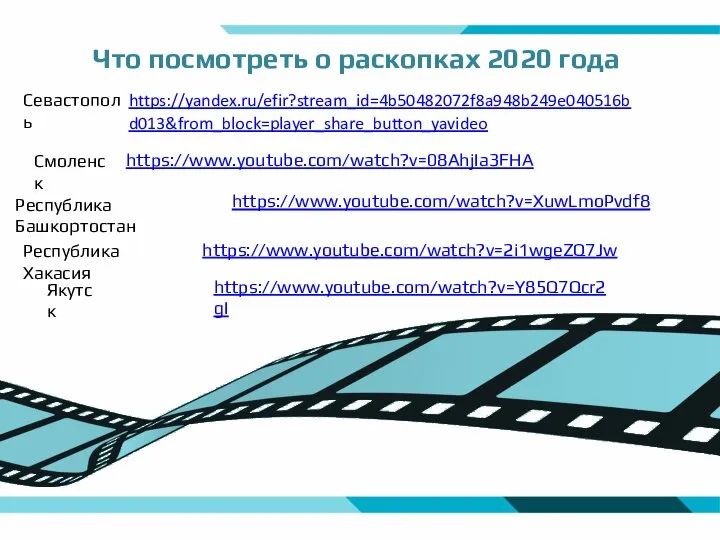 Что посмотреть о раскопках 2020 года

Севастополь https://yandex.ru/efir?stream_id=4b50482072f8a948b249e040516bd013&from_block=player_share_button_yavideo

Смоленск https://www.youtube.com/watch?v=08AhjIa3FHA

Республика Башкортостан https://www.youtube.com/watch?v=XuwLmoPvdf8

Республика Хакасия https://www.youtube.com/watch?v=2i1wgeZQ7Jw

Якутск https://www.youtube.com/watch?v=Y85Q7Qcr2gI